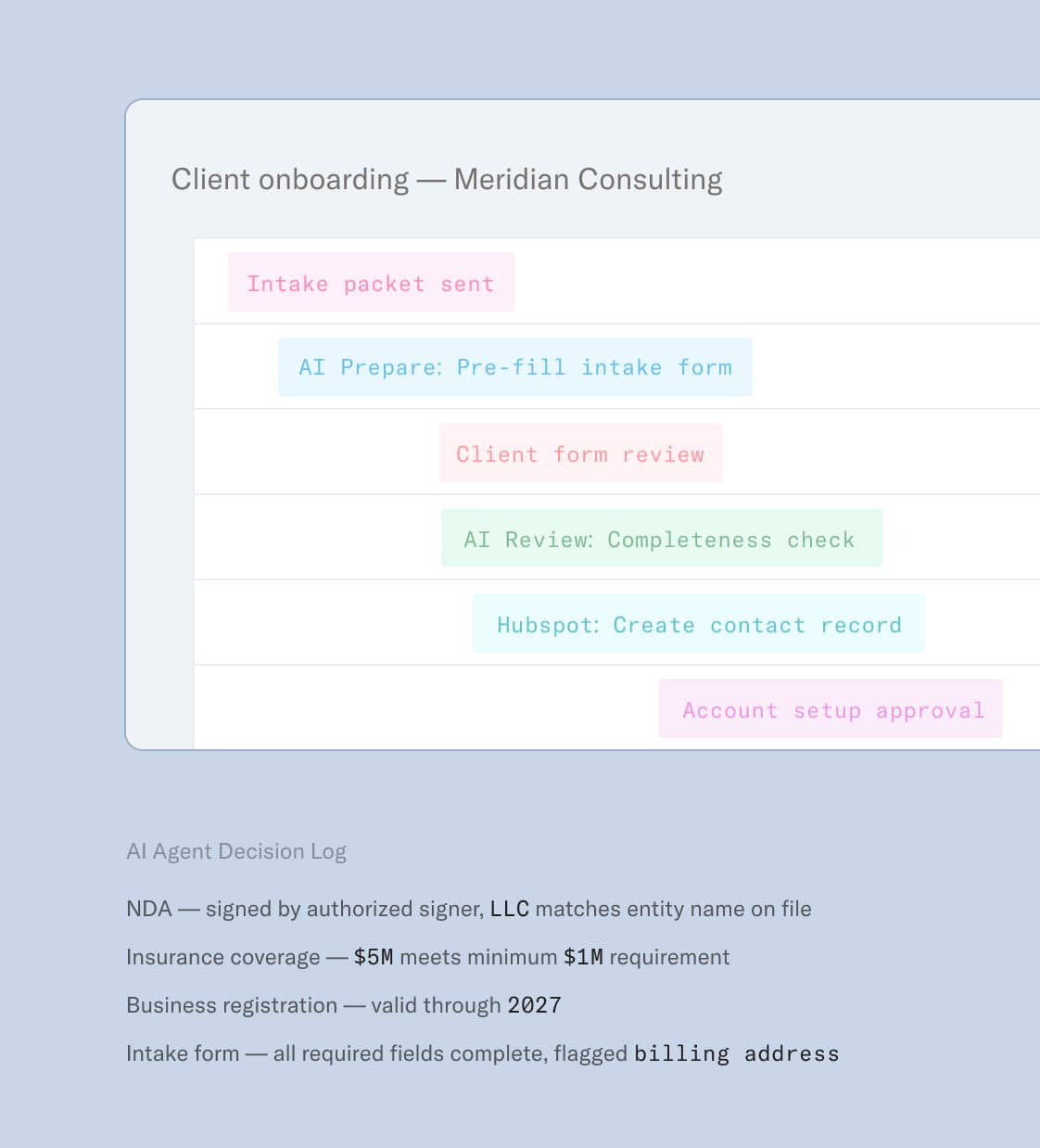 Client onboarding — Meridian Consulting

Intake packet sent

AI Prepare: Pre-fill intake form

Client form review

AI Review: Completeness check

Hubspot: Create contact record

Account setup approval

AI Agent Decision Log

NDA — signed by authorized signer, LLC matches entity name on file

Insurance coverage — \$5M meets minimum \$1M requirement

Business registration — valid through 2027

Intake form — all required fields complete, flagged billing address